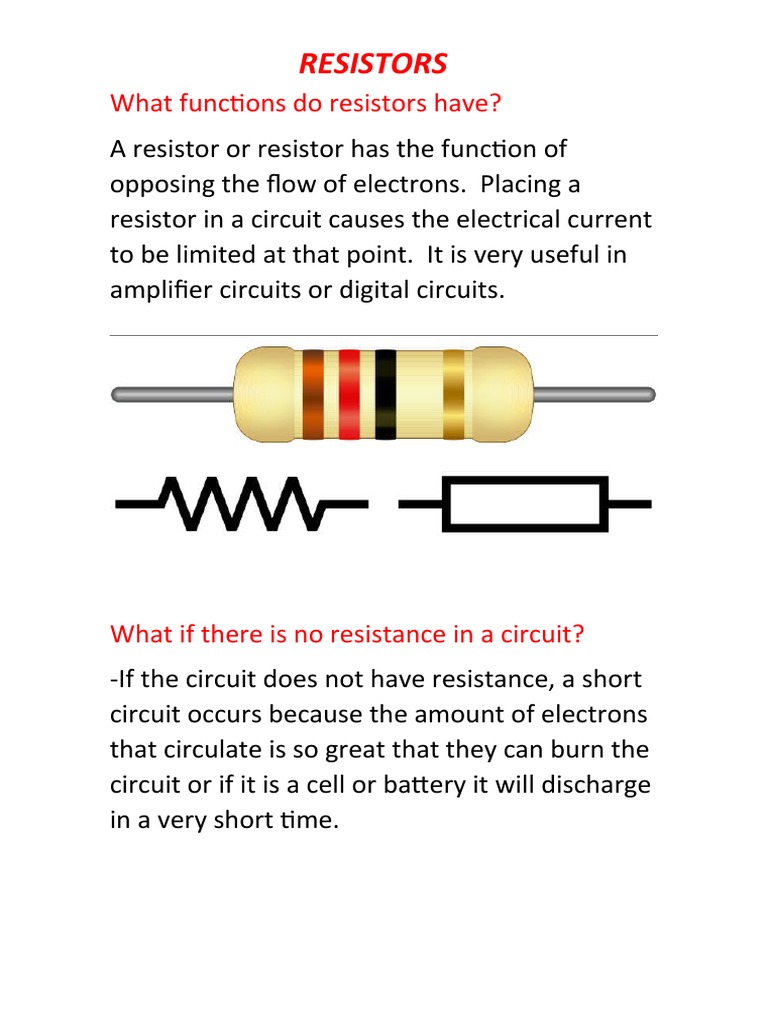 RESISTORS

What functions do resistors have?

A resistor or resistor has the function of opposing the flow of electrons. Placing a resistor in a circuit causes the electrical current to be limited at that point. It is very useful in amplifier circuits or digital circuits.

What if there is no resistance in a circuit?

-If the circuit does not have resistance, a short circuit occurs because the amount of electrons that circulate is so great that they can burn the circuit or if it is a cell or battery it will discharge in a very short time.